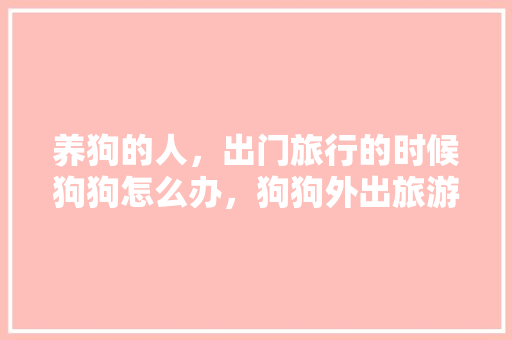 养狗的人，出门旅行的时候狗狗怎么办，狗狗外出旅游